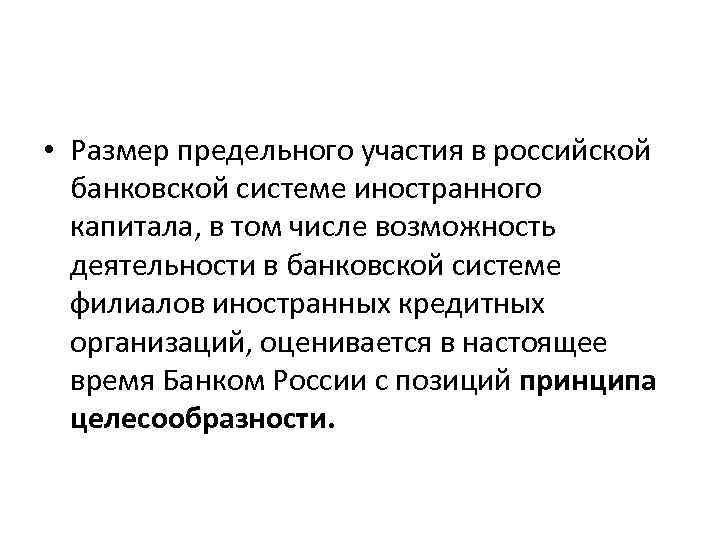 • Размер предельного участия в российской банковской системе иностранного капитала, в том числе возможность деятельности в банковской системе филиалов иностранных кредитных организаций, оценивается в настоящее время Банком России с позиций принципа целесообразности.